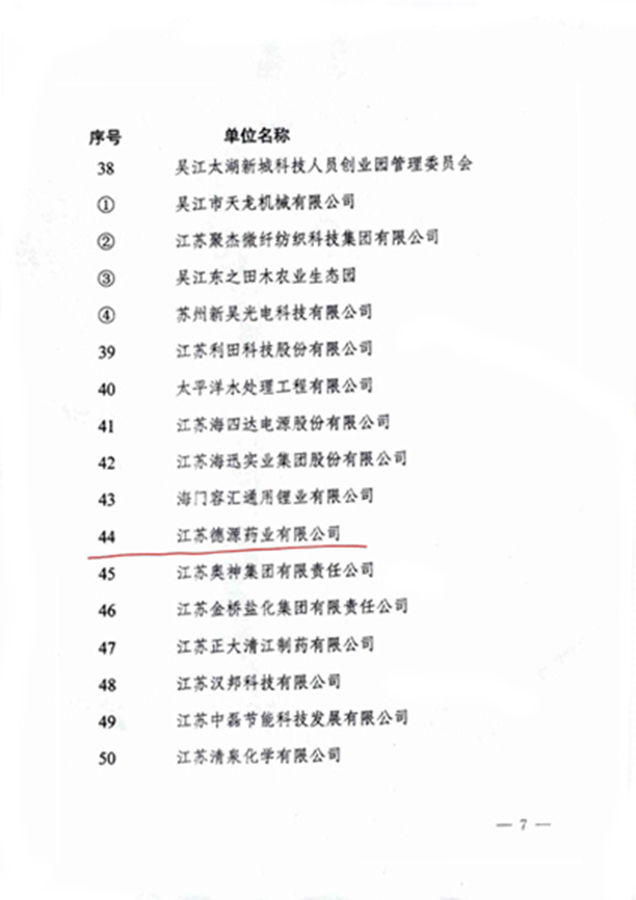 | 序号 | 单位名称 |
|---|---|
| 38 | 吴江太湖新城科技人员创业园管理委员会 |
| ① | 吴江市天龙机械有限公司 |
| ② | 江苏聚杰微纤纺织科技集团有限公司 |
| ③ | 吴江东之田木农业生态园 |
| ④ | 苏州新吴光电科技有限公司 |
| 39 | 江苏利田科技股份有限公司 |
| 40 | 太平洋水处理工程有限公司 |
| 41 | 江苏海四达电源股份有限公司 |
| 42 | 江苏海迅实业集团股份有限公司 |
| 43 | 海门容汇通用锂业有限公司 |
| 44 | 江苏德源药业有限公司 |
| 45 | 江苏奥神集团有限责任公司 |
| 46 | 江苏金桥盐化集团有限责任公司 |
| 47 | 江苏正大清江制药有限公司 |
| 48 | 江苏汉邦科技有限公司 |
| 49 | 江苏中磊节能科技发展有限公司 |
| 50 | 江苏清泉化学有限公司 |

— 7 —